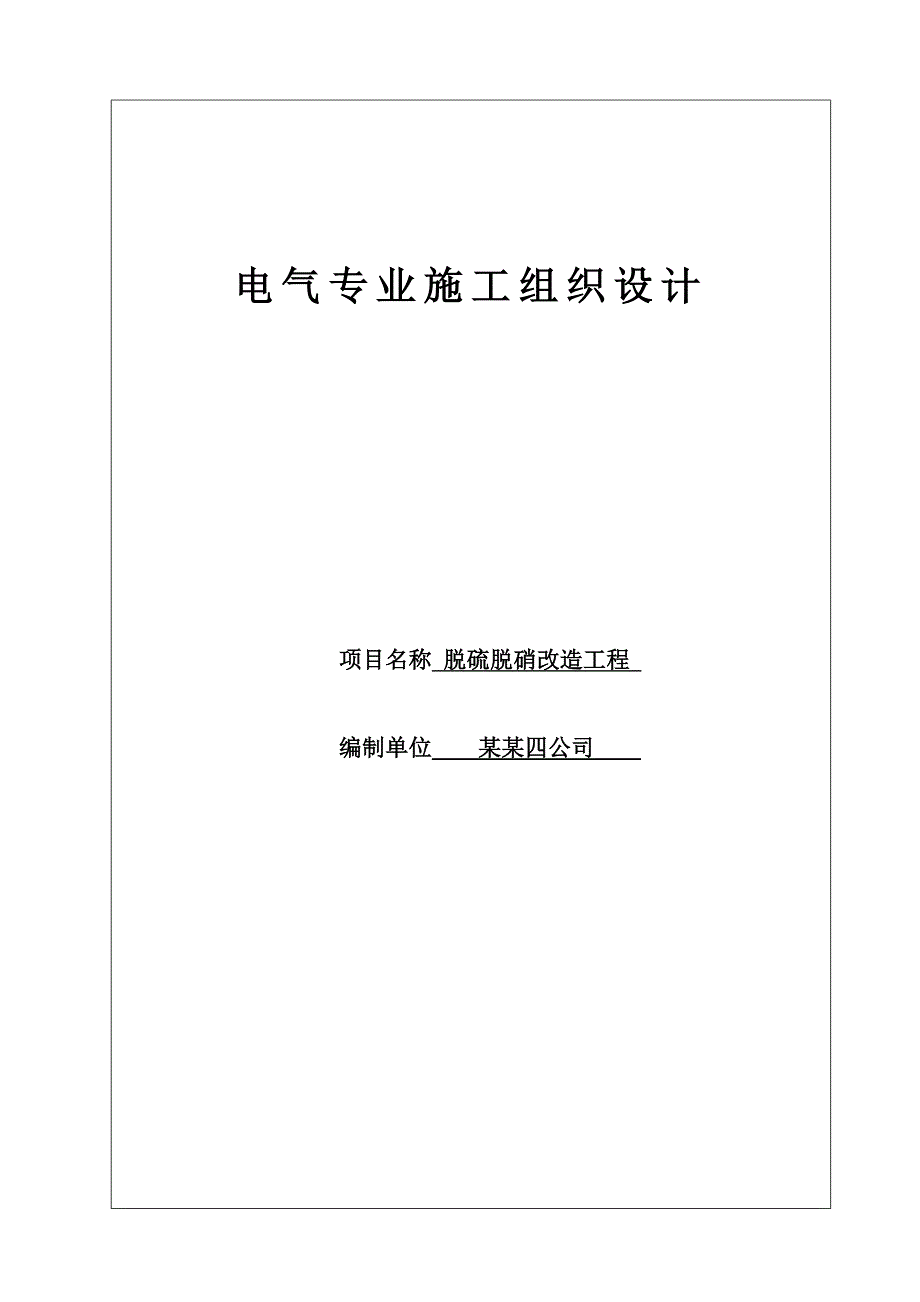 电气专业施工组织设计

项目名称 脱硫脱硝改造工程

编制单位 某某四公司